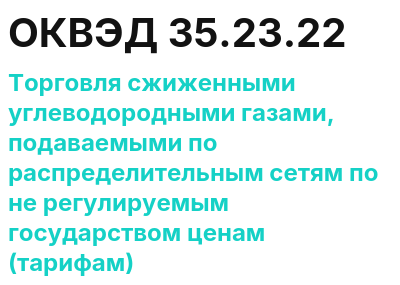 ОКВЭД 35.23.22

Торговля сжиженными углеводородными газами, подаваемыми по распределительным сетям по не регулируемым государством ценам (тарифам)